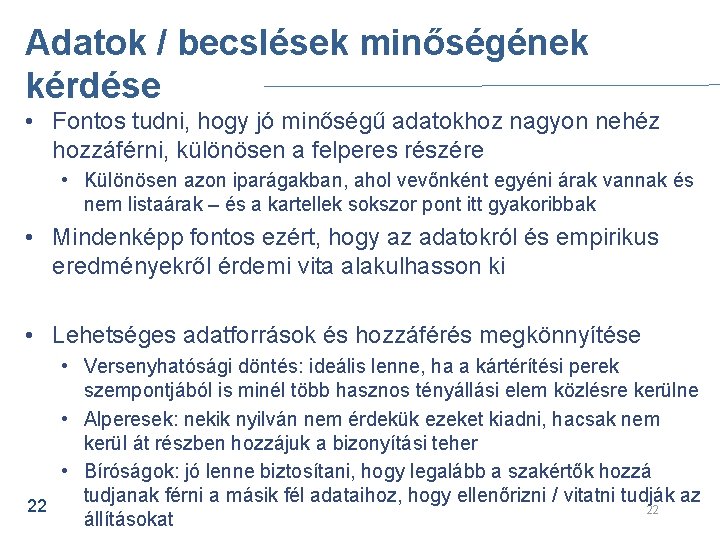 Adatok / becslések minőségének kérdése

• Fontos tudni, hogy jó minőségű adatokhoz nagyon nehéz hozzáférni, különösen a felperes részére
  • Különösen azon iparágakban, ahol vevőnként egyéni árak vannak és nem listaárak – és a kartellek sokszor pont itt gyakoribbak
• Mindenképp fontos ezért, hogy az adatokról és empirikus eredményekről érdemi vita alakulhasson ki

• Lehetséges adatforrások és hozzáférés megkönnyítése
  • Versenyhatósági döntés: ideális lenne, ha a kártérítési perek szempontjából is minél több hasznos tényállási elem közlésre kerülne
  • Alperesek: nekik nyilván nem érdekük ezeket kiadni, hacsak nem kerül át részben hozzájuk a bizonyítási teher
  • Bíróságok: jó lenne biztosítani, hogy legalább a szakértők hozzá tudjanak férni a másik fél adataihoz, hogy ellenőrizni / vitatni tudják az állításokat

22

22